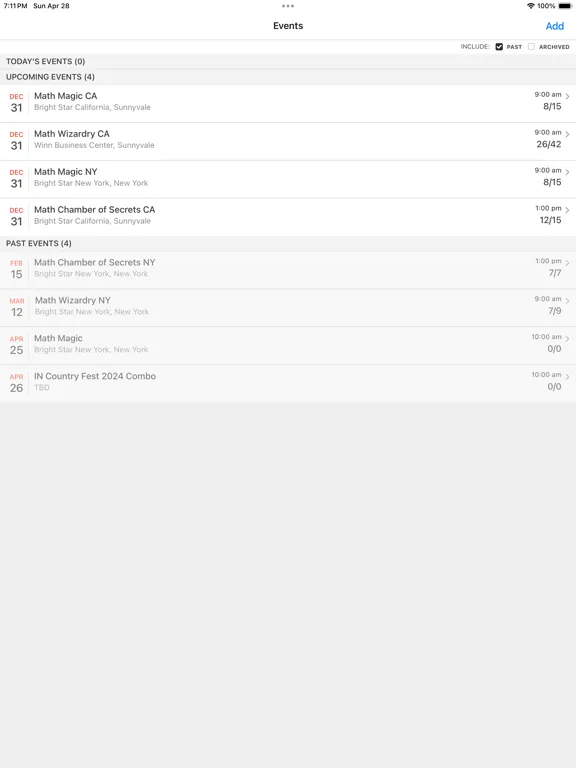 7:11 PM Sun Apr 28

100%

Events

Add

INCLUDE: PAST ARCHIVED

TODAY'S EVENTS (0)

UPCOMING EVENTS (4)

DEC 31 Math Magic CA
Bright Star California, Sunnyvale
9:00 am
8/15

DEC 31 Math Wizardry CA
Winn Business Center, Sunnyvale
9:00 am
26/42

DEC 31 Math Magic NY
Bright Star New York, New York
9:00 am
8/15

DEC 31 Math Chamber of Secrets CA
Bright Star California, Sunnyvale
1:00 pm
12/15

PAST EVENTS (4)

FEB 15 Math Chamber of Secrets NY
Bright Star New York, New York
1:00 pm
7/7

MAR 12 Math Wizardry NY
Bright Star New York, New York
9:00 am
7/9

APR 25 Math Magic
Bright Star New York, New York
10:00 am
0/0

APR 26 IN Country Fest 2024 Combo
TBD
10:00 am
0/0